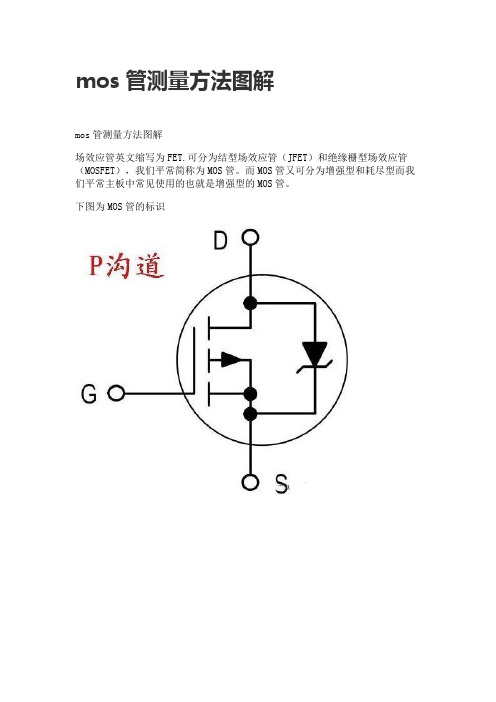 mos 管测量方法图解

mos 管测量方法图解

场效应管英文缩写为 FET.可分为结型场效应管（JFET）和绝缘栅型场效应管（MOSFET），我们平常简称为 MOS 管。而 MOS 管又可分为增强型和耗尽型而我们平常主板中常见使用的也就是增强型的 MOS 管。

下图为 MOS 管的标识

P沟道

D

G

S